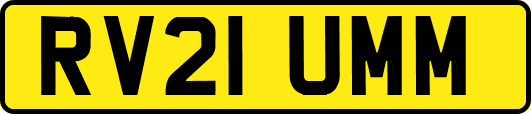 RV21 UMM